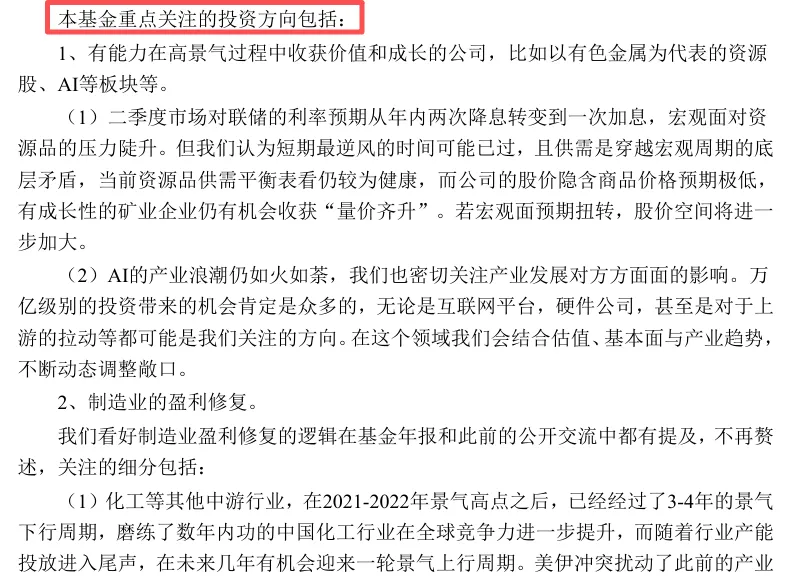 本基金重点关注的投资方向包括：

1、有能力在高景气过程中收获价值和成长的公司，比如以有色金属为代表的资源股、AI等板块等。

（1）二季度市场对联储的利率预期从年内两次降息转变到一次加息，宏观面对资源品的压力陡升。但我们认为短期最逆风的时间可能已过，且供需是穿越宏观周期的底层矛盾，当前资源品供需平衡表看仍较为健康，而公司的股价隐含商品价格预期极低，有成长性的矿业企业仍有机会收获“量价齐升”。若宏观面预期扭转，股价空间将进一步加大。

（2）AI的产业浪潮仍如火如荼，我们也密切关注产业发展对方方面面的影响。万亿级别的投资带来的机会肯定是众多的，无论是互联网平台，硬件公司，甚至是对于上游的拉动等都可能是我们关注的方向。在这个领域我们会结合估值、基本面与产业趋势，不断动态调整敞口。

2、制造业的盈利修复。

我们看好制造业盈利修复的逻辑在基金年报和此前的公开交流中都有提及，不再赘述，关注的细分包括：

（1）化工等其他中游行业，在2021-2022年景气高点之后，已经经过了3-4年的景气下行周期，磨练了数年内功的中国化工行业在全球竞争力进一步提升，而随着行业产能投放进入尾声，在未来几年有机会迎来一轮景气上行周期。美伊冲突扰动了此前的产业